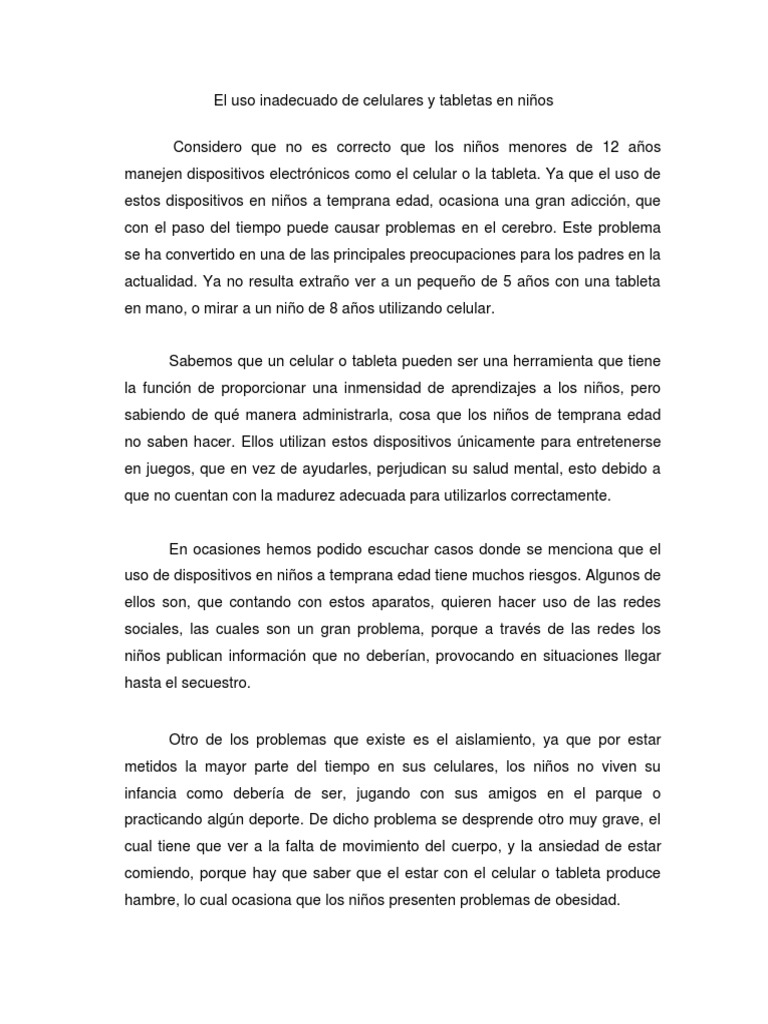 El uso inadecuado de celulares y tabletas en niños

Considero que no es correcto que los niños menores de 12 años manejen dispositivos electrónicos como el celular o la tableta. Ya que el uso de estos dispositivos en niños a temprana edad, ocasiona una gran adicción, que con el paso del tiempo puede causar problemas en el cerebro. Este problema se ha convertido en una de las principales preocupaciones para los padres en la actualidad. Ya no resulta extraño ver a un pequeño de 5 años con una tableta en mano, o mirar a un niño de 8 años utilizando celular.

Sabemos que un celular o tableta pueden ser una herramienta que tiene la función de proporcionar una inmensidad de aprendizajes a los niños, pero sabiendo de qué manera administrarla, cosa que los niños de temprana edad no saben hacer. Ellos utilizan estos dispositivos únicamente para entretenerse en juegos, que en vez de ayudarles, perjudican su salud mental, esto debido a que no cuentan con la madurez adecuada para utilizarlos correctamente.

En ocasiones hemos podido escuchar casos donde se menciona que el uso de dispositivos en niños a temprana edad tiene muchos riesgos. Algunos de ellos son, que contando con estos aparatos, quieren hacer uso de las redes sociales, las cuales son un gran problema, porque a través de las redes los niños publican información que no deberían, provocando en situaciones llegar hasta el secuestro.

Otro de los problemas que existe es el aislamiento, ya que por estar metidos la mayor parte del tiempo en sus celulares, los niños no viven su infancia como debería de ser, jugando con sus amigos en el parque o practicando algún deporte. De dicho problema se desprende otro muy grave, el cual tiene que ver a la falta de movimiento del cuerpo, y la ansiedad de estar comiendo, porque hay que saber que el estar con el celular o tableta produce hambre, lo cual ocasiona que los niños presenten problemas de obesidad.